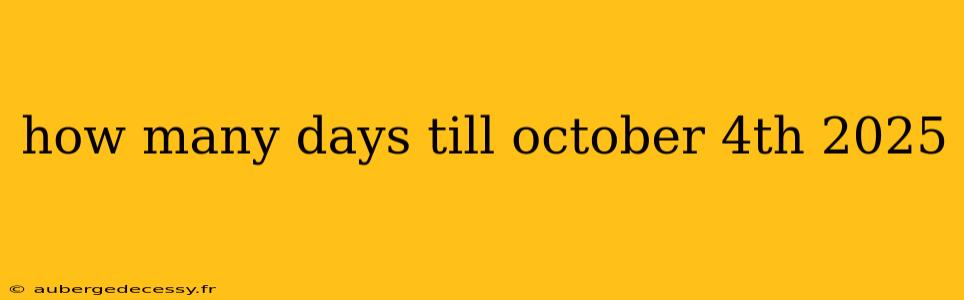 how many days till october 4th 2025

© aubergedecessy.fr